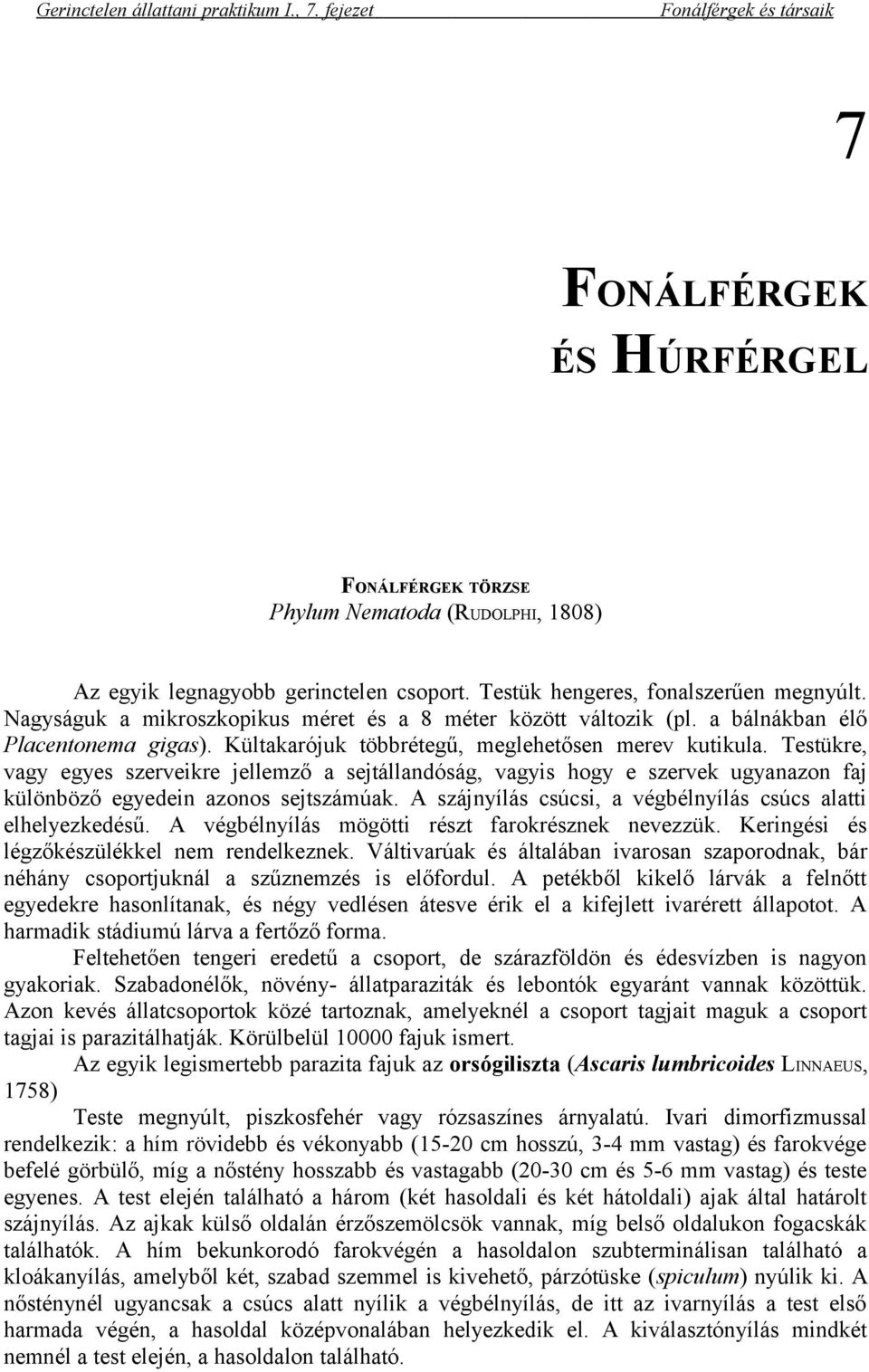 Gerinctelen állattani praktikum I., 7. fejezet Fonálférgek és társaik

7

FONÁLFÉRGEK ÉS HÚRFÉRGEL

FONÁLFÉRGEK TÖRZSE
Phylum Nematoda (RUDOLPHI, 1808)

Az egyik legnagyobb gerinctelen csoport. Testük hengeres, fonalszerűen megnyúlt. Nagyságuk a mikroszkopikus méret és a 8 méter között változik (pl. a bálnákban élő Placentonema gigas). Kültakarójuk többrétegű, meglehetősen merev kutikula. Testükre, vagy egyes szerveikre jellemző a sejtállandóság, vagyis hogy e szervek ugyanazon faj különböző egyedein azonos sejtszámúak. A szájnyílás csúcsi, a végbélnyílás csúcs alatti elhelyezkedésű. A végbélnyílás mögötti részt farokrésznek nevezzük. Keringési és légzőkészülékkel nem rendelkeznek. Váltivarúak és általában ivarosan szaporodnak, bár néhány csoportjuknál a szűznemzés is előfordul. A petékből kikelő lárvák a felnőtt egyedekre hasonlítanak, és négy vedlésen átesve érik el a kifejlett ivarérett állapotot. A harmadik stádiumú lárva a fertőző forma.

Feltehetően tengeri eredetű a csoport, de szárazföldön és édesvízben is nagyon gyakoriak. Szabadonélők, növény- állatparaziták és lebontók egyaránt vannak közöttük. Azon kevés állatcsoportok közé tartoznak, amelyeknél a csoport tagjait maguk a csoport tagjai is parazitálhatják. Körülbelül 10000 fajuk ismert.

Az egyik legismertebb parazita fajuk az orsógiliszta (Ascaris lumbricoides LINNAEUS, 1758)

Teste megnyúlt, piszkosfehér vagy rózsaszínes árnyalatú. Ivari dimorfizmussal rendelkezik: a hím rövidebb és vékonyabb (15-20 cm hosszú, 3-4 mm vastag) és farokvége befelé görbülő, míg a nőstény hosszabb és vastagabb (20-30 cm és 5-6 mm vastag) és teste egyenes. A test elején található a három (két hasoldali és két hátoldali) ajak által határolt szájnyílás. Az ajkak külső oldalán érzőszemölcsök vannak, míg belső oldalukon fogacskák találhatók. A hím bekunkorodó farokvégén a hasoldalon szubterminálisan található a kloákanyílás, amelyből két, szabad szemmel is kivehető, párzótüske (spiculum) nyúlik ki. A nősténynél ugyancsak a csúcs alatt nyílik a végbélnyílás, de itt az ivarnyílás a test első harmada végén, a hasoldal középvonalában helyezkedik el. A kiválasztónyílás mindkét nemnél a test elején, a hasoldalon található.